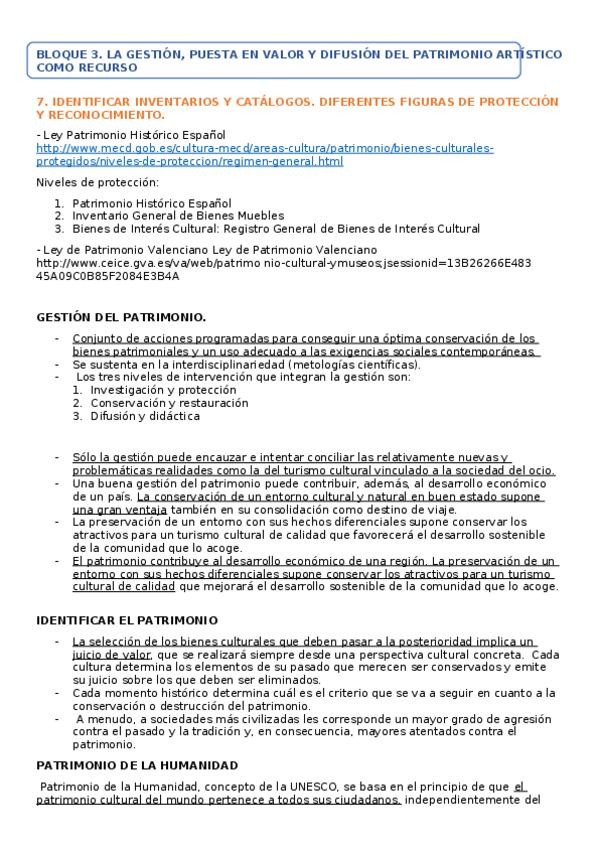 BLOQUE 3. LA GESTIÓN, PUESTA EN VALOR Y DIFUSIÓN DEL PATRIMONIO ARTÍSTICO COMO RECURSO

7. IDENTIFICAR INVENTARIOS Y CATÁLOGOS. DIFERENTES FIGURAS DE PROTECCIÓN Y RECONOCIMIENTO.

- Ley Patrimonio Histórico Español
http://www.mecd.gob.es/cultura-mecd/areas-cultura/patrimonio/bienes-culturales-protegidos/niveles-de-proteccion/regimen-general.html

Niveles de protección:

1. Patrimonio Histórico Español
2. Inventario General de Bienes Muebles
3. Bienes de Interés Cultural: Registro General de Bienes de Interés Cultural

- Ley de Patrimonio Valenciano Ley de Patrimonio Valenciano
http://www.ceice.gva.es/va/web/patrimo nio-cultural-ymuseos;jsessionid=13B26266E483 45A09C0B85F2084E3B4A

GESTIÓN DEL PATRIMONIO.

- Conjunto de acciones programadas para conseguir una óptima conservación de los bienes patrimoniales y un uso adecuado a las exigencias sociales contemporáneas.
- Se sustenta en la interdisciplinariedad (metologías científicas).
- Los tres niveles de intervención que integran la gestión son:
1. Investigación y protección
2. Conservación y restauración
3. Difusión y didáctica

- Sólo la gestión puede encauzar e intentar conciliar las relativamente nuevas y problemáticas realidades como la del turismo cultural vinculado a la sociedad del ocio.
- Una buena gestión del patrimonio puede contribuir, además, al desarrollo económico de un país. La conservación de un entorno cultural y natural en buen estado supone una gran ventaja también en su consolidación como destino de viaje.
- La preservación de un entorno con sus hechos diferenciales supone conservar los atractivos para un turismo cultural de calidad que favorecerá el desarrollo sostenible de la comunidad que lo acoge.
- El patrimonio contribuye al desarrollo económico de una región. La preservación de un entorno con sus hechos diferenciales supone conservar los atractivos para un turismo cultural de calidad que mejorará el desarrollo sostenible de la comunidad que lo acoge.

IDENTIFICAR EL PATRIMONIO

- La selección de los bienes culturales que deben pasar a la posterioridad implica un juicio de valor, que se realizará siempre desde una perspectiva cultural concreta. Cada cultura determina los elementos de su pasado que merecen ser conservados y emite su juicio sobre los que deben ser eliminados.
- Cada momento histórico determina cuál es el criterio que se va a seguir en cuanto a la conservación o destrucción del patrimonio.
- A menudo, a sociedades más civilizadas les corresponde un mayor grado de agresión contra el pasado y la tradición y, en consecuencia, mayores atentados contra el patrimonio.

PATRIMONIO DE LA HUMANIDAD

Patrimonio de la Humanidad, concepto de la UNESCO, se basa en el principio de que el patrimonio cultural del mundo pertenece a todos sus ciudadanos, independientemente del